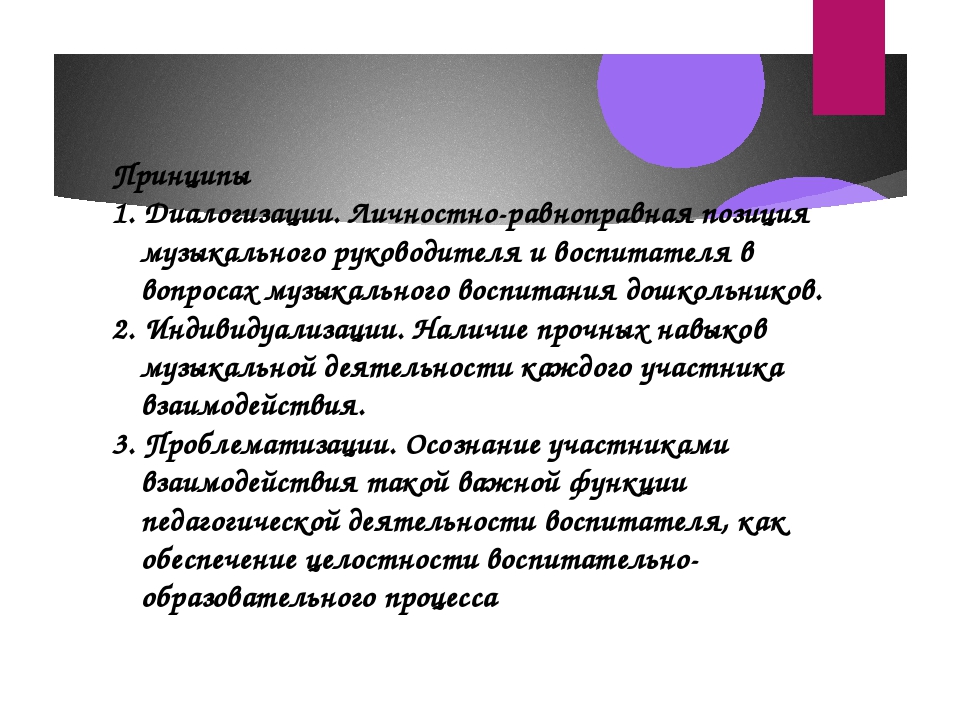 Принципы
1. Диалогизации. Личностно-равноправная позиция музыкального руководителя и воспитателя в вопросах музыкального воспитания дошкольников.
2. Индивидуализации. Наличие прочных навыков музыкальной деятельности каждого участника взаимодействия.
3. Проблематизации. Осознание участниками взаимодействия такой важной функции педагогической деятельности воспитателя, как обеспечение целостности воспитательно-образовательного процесса